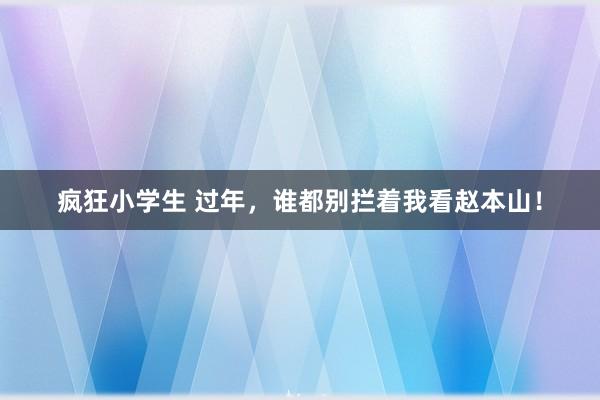 疯狂小学生 过年，谁都别拦着我看赵本山！